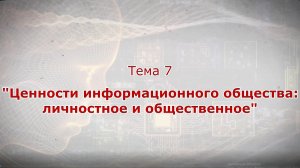 Тема 7

"Ценности информационного общества: личностное и общественное"